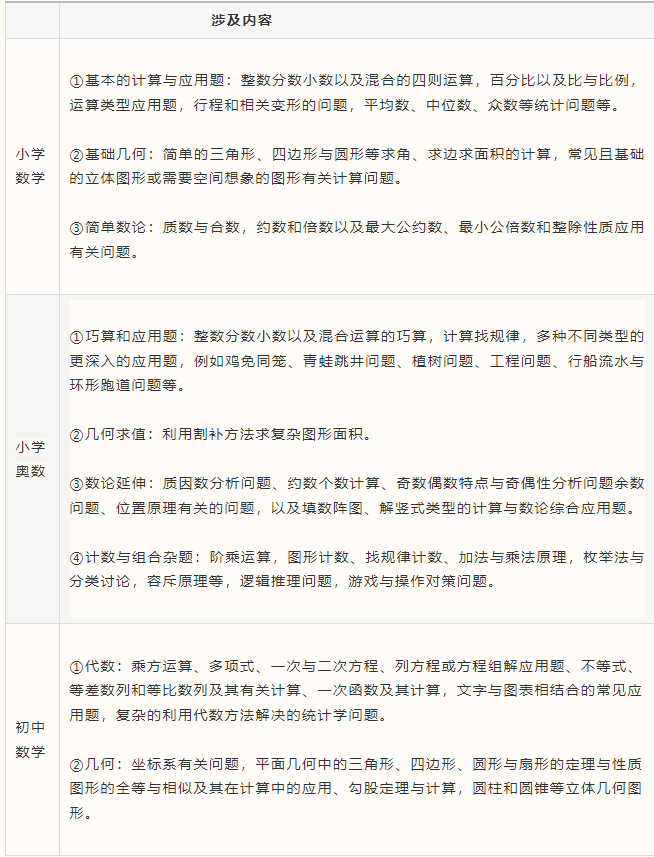 |  | 涉及内容 |
|---|---|
| 小学数学 | ①基本的计算与应用题：整数分数小数以及混合的四则运算，百分比以及比与比例，运算类型应用题，行程和相关变形的问题，平均数、中位数、众数等统计问题等。<br><br>②基础几何：简单的三角形、四边形与圆形等求角、求边求面积的计算，常见且基础的立体图形或需要空间想象的图形有关计算问题。<br><br>③简单数论：质数与合数，约数和倍数以及最大公约数、最小公倍数和整除性质应用有关问题。 |
| 小学奥数 | ①巧算和应用题：整数分数小数以及混合运算的巧算，计算找规律，多种不同类型的更深入的应用题，例如鸡兔同笼、青蛙跳井问题、植树问题、工程问题、行船流水与环形跑道问题等。<br><br>②几何求值：利用割补方法求复杂图形面积。<br><br>③数论延伸：质因数分析问题、约数个数计算、奇数偶数特点与奇偶性分析问题余数问题、位置原理有关的问题，以及填数阵图、解竖式类型的计算与数论综合应用题。<br><br>④计数与组合杂题：阶乘运算，图形计数、找规律计数、加法与乘法原理，枚举法与分类讨论，容斥原理等，逻辑推理问题，游戏与操作对策问题。 |
| 初中数学 | ①代数：乘方运算、多项式、一次与二次方程、列方程或方程组解应用题、不等式、等差数列和等比数列及其有关计算、一次函数及其计算，文字与图表相结合的常见应用题，复杂的利用代数方法解决的统计学问题。<br><br>②几何：坐标系有关问题，平面几何中的三角形、四边形、圆形与扇形的定理与性质图形的全等与相似及其在计算中的应用、勾股定理与计算，圆柱和圆锥等立体几何图形。 |